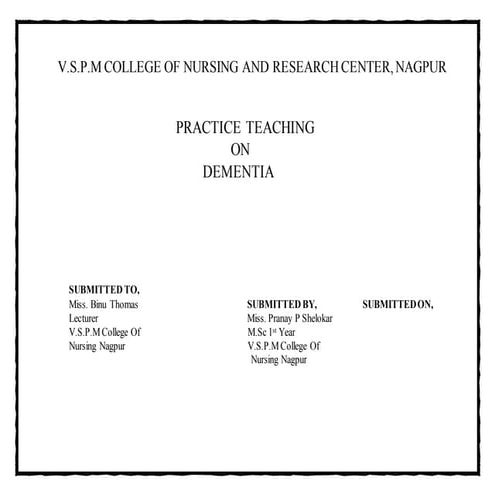 V.S.P.M COLLEGE OF NURSING AND RESEARCH CENTER, NAGPUR

PRACTICE TEACHING
ON
DEMENTIA

SUBMITTED TO,
Miss. Binu Thomas
Lecturer
V.S.P.M College Of
Nursing Nagpur

SUBMITTED BY,
Miss. Pranay P Shelokar
M.Sc 1st Year
V.S.P.M College Of
Nursing Nagpur

SUBMITTED ON,